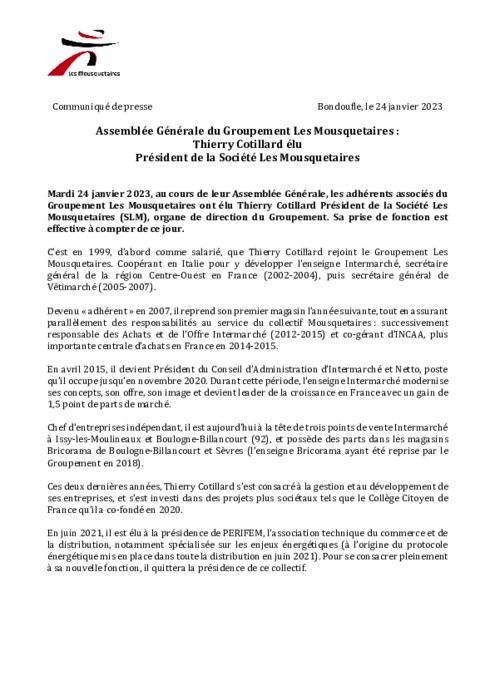 Les Mousquetaires

Communiqué de presse

Bondoufle, le 24 janvier 2023

Assemblée Générale du Groupement Les Mousquetaires : Thierry Cotillard élu Président de la Société Les Mousquetaires

Mardi 24 janvier 2023, au cours de leur Assemblée Générale, les adhérents associés du Groupement Les Mousquetaires ont élu Thierry Cotillard Président de la Société Les Mousquetaires (SLM), organe de direction du Groupement. Sa prise de fonction est effective à compter de ce jour.

C'est en 1999, d'abord comme salarié, que Thierry Cotillard rejoint le Groupement Les Mousquetaires. Coopérant en Italie pour y développer l'enseigne Intermarché, secrétaire général de la région Centre-Ouest en France (2002-2004), puis secrétaire général de Vêtimarché (2005-2007).

Devenu « adhérent » en 2007, il reprend son premier magasin l'année suivante, tout en assurant parallèlement des responsabilités au service du collectif Mousquetaires : successivement responsable des Achats et de l'Offre Intermarché (2012-2015) et co-gérant d'INCAA, plus importante centrale d'achats en France en 2014-2015.

En avril 2015, il devient Président du Conseil d'Administration d'Intermarché et Netto, poste qu'il occupe jusqu'en novembre 2020. Durant cette période, l'enseigne Intermarché modernise ses concepts, son offre, son image et devient leader de la croissance en France avec un gain de 1,5 point de parts de marché.

Chef d'entreprises indépendant, il est aujourd'hui à la tête de trois points de vente Intermarché à Issy-les-Moulineaux et Boulogne-Billancourt (92), et possède des parts dans les magasins Bricorama de Boulogne-Billancourt et Sèvres (l'enseigne Bricorama ayant été reprise par le Groupement en 2018).

Ces deux dernières années, Thierry Cotillard s'est consacré à la gestion et au développement de ses entreprises, et s'est investi dans des projets plus sociétaux tels que le Collège Citoyen de France qu'il a co-fondé en 2020.

En juin 2021, il est élu à la présidence de PERIFEM, l'association technique du commerce et de la distribution, notamment spécialisée sur les enjeux énergétiques (à l'origine du protocole énergétique mis en place dans toute la distribution en juin 2021). Pour se consacrer pleinement à sa nouvelle fonction, il quittera la présidence de ce collectif.